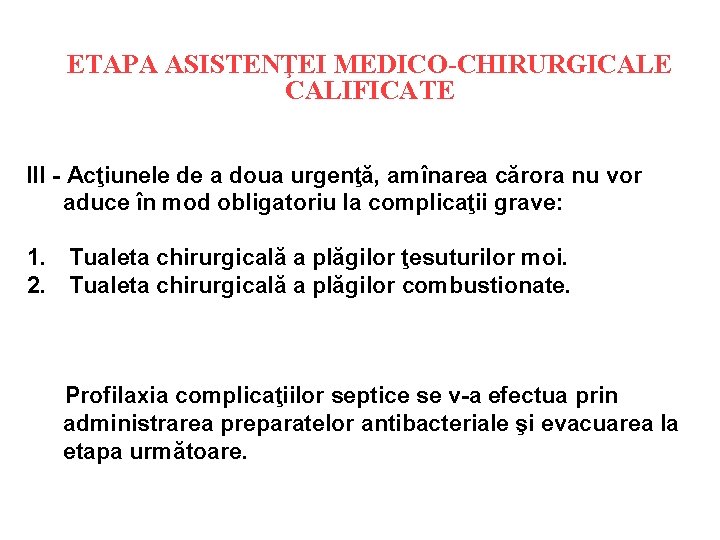 ETAPA ASISTENŢEI MEDICO-CHIRURGICALE CALIFICATE

III - Acţiunele de a doua urgenţă, amînarea cărora nu vor aduce în mod obligatoriu la complicaţii grave:

1. Tualeta chirurgicală a plăgilor ţesuturilor moi.
2. Tualeta chirurgicală a plăgilor combustionate.

Profilaxia complicaţiilor septice se v-a efectua prin administrarea preparatelor antibacteriale şi evacuarea la etapa următoare.